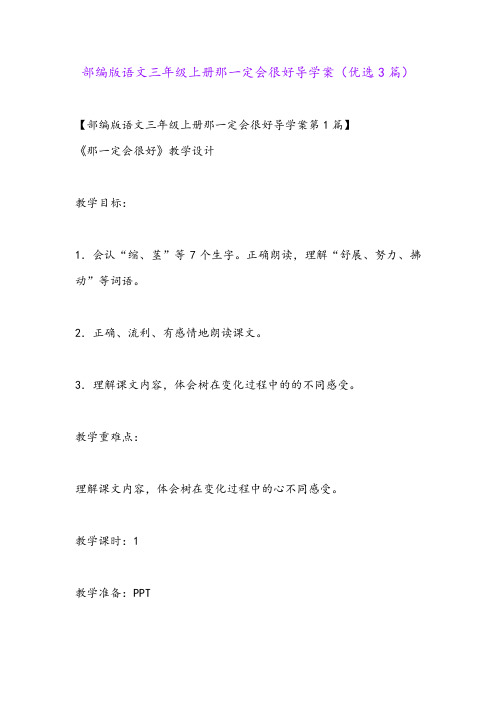 部编版语文三年级上册那一定会很好导学案（优选3篇）

【部编版语文三年级上册那一定会很好导学案第1篇】
《那一定会很好》教学设计

教学目标：

1．会认“缩、茎”等7个生字。正确朗读，理解“舒展、努力、拂动”等词语。

2．正确、流利、有感情地朗读课文。

3．理解课文内容，体会树在变化过程中的的不同感受。

教学重难点：

理解课文内容，体会树在变化过程中的心不同感受。

教学课时：1

教学准备：PPT